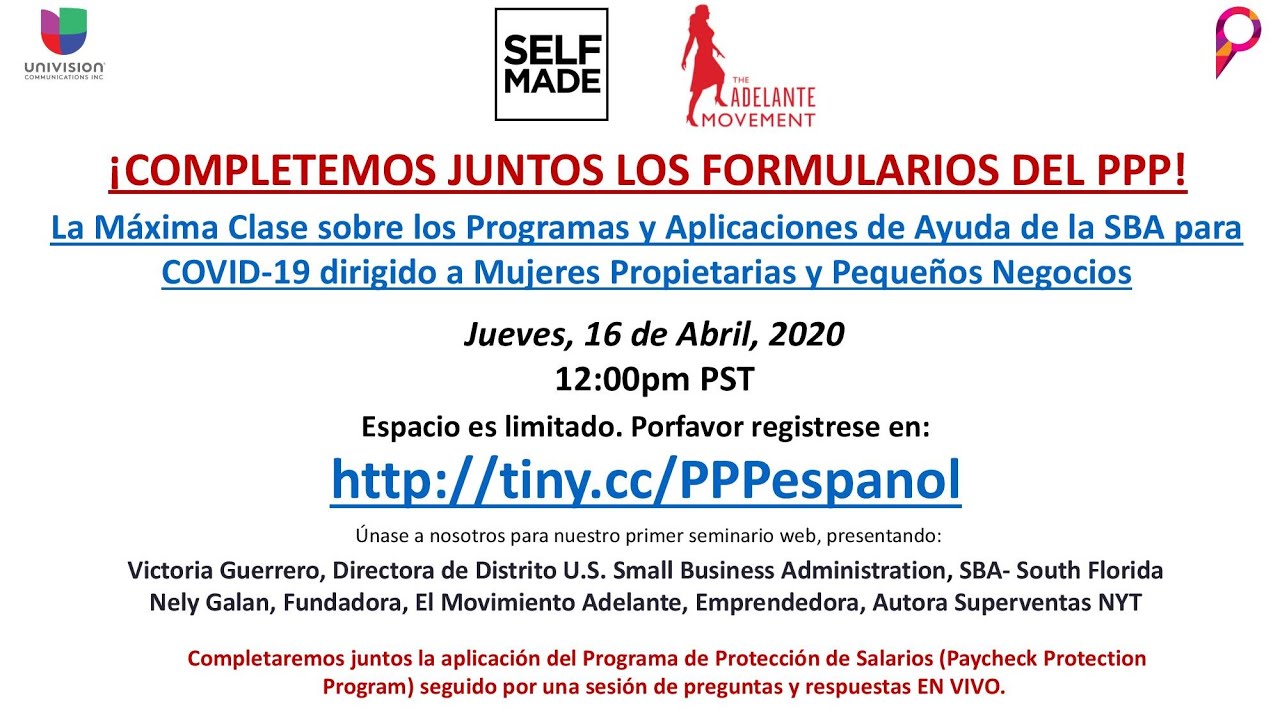 UNIVISION
COMMUNICATIONS INC

SELF MADE

THE ADELANTE MOVEMENT

¡COMPLETEMOS JUNTOS LOS FORMULARIOS DEL PPP!

La Máxima Clase sobre los Programas y Aplicaciones de Ayuda de la SBA para COVID-19 dirigido a Mujeres Propietarias y Pequeños Negocios

Jueves, 16 de Abril, 2020

12:00pm PST

Espacio es limitado. Porfavor registrese en:

http://tiny.cc/PPPespanol

Únase a nosotros para nuestro primer seminario web, presentando:

Victoria Guerrero, Directora de Distrito U.S. Small Business Administration, SBA- South Florida
Nely Galan, Fundadora, El Movimiento Adelante, Emprendedora, Autora Superventas NYT

Completaremos juntos la aplicación del Programa de Protección de Salarios (Paycheck Protection Program) seguido por una sesión de preguntas y respuestas EN VIVO.